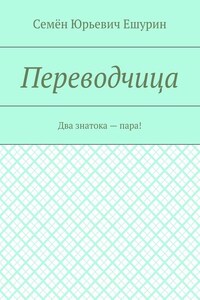 Семён Юрьевич Ешурин

Переводчица

Два знатока — пара!